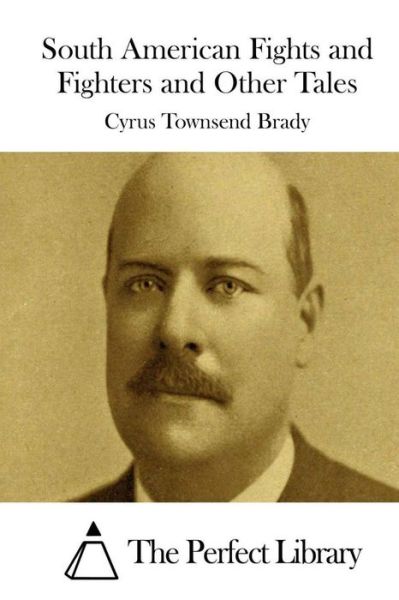 South American Fights and Fighters and Other Tales

Cyrus Townsend Brady

The Perfect Library